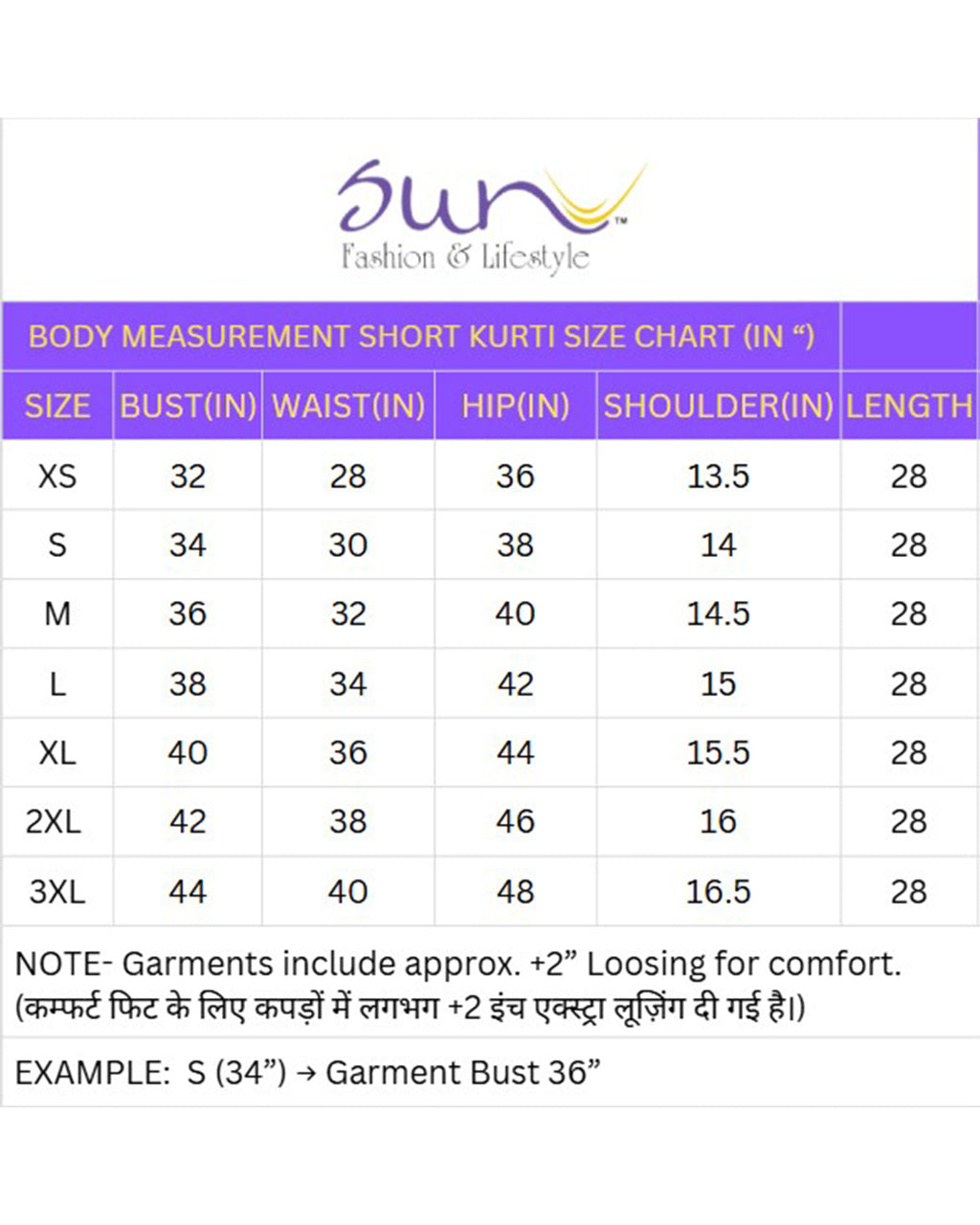 Sun™
Fashion & Lifestyle

BODY MEASUREMENT SHORT KURTI SIZE CHART (IN “)

| SIZE | BUST(IN) | WAIST(IN) | HIP(IN) | SHOULDER(IN) | LENGTH |
|---|---|---|---|---|---|
| XS | 32 | 28 | 36 | 13.5 | 28 |
| S | 34 | 30 | 38 | 14 | 28 |
| M | 36 | 32 | 40 | 14.5 | 28 |
| L | 38 | 34 | 42 | 15 | 28 |
| XL | 40 | 36 | 44 | 15.5 | 28 |
| 2XL | 42 | 38 | 46 | 16 | 28 |
| 3XL | 44 | 40 | 48 | 16.5 | 28 |

NOTE- Garments include approx. +2” Loosing for comfort.
(कम्फर्ट फिट के लिए कपड़ों में लगभग +2 इंच एक्स्ट्रा लूज़िंग दी गई है।)

EXAMPLE: S (34”) → Garment Bust 36”